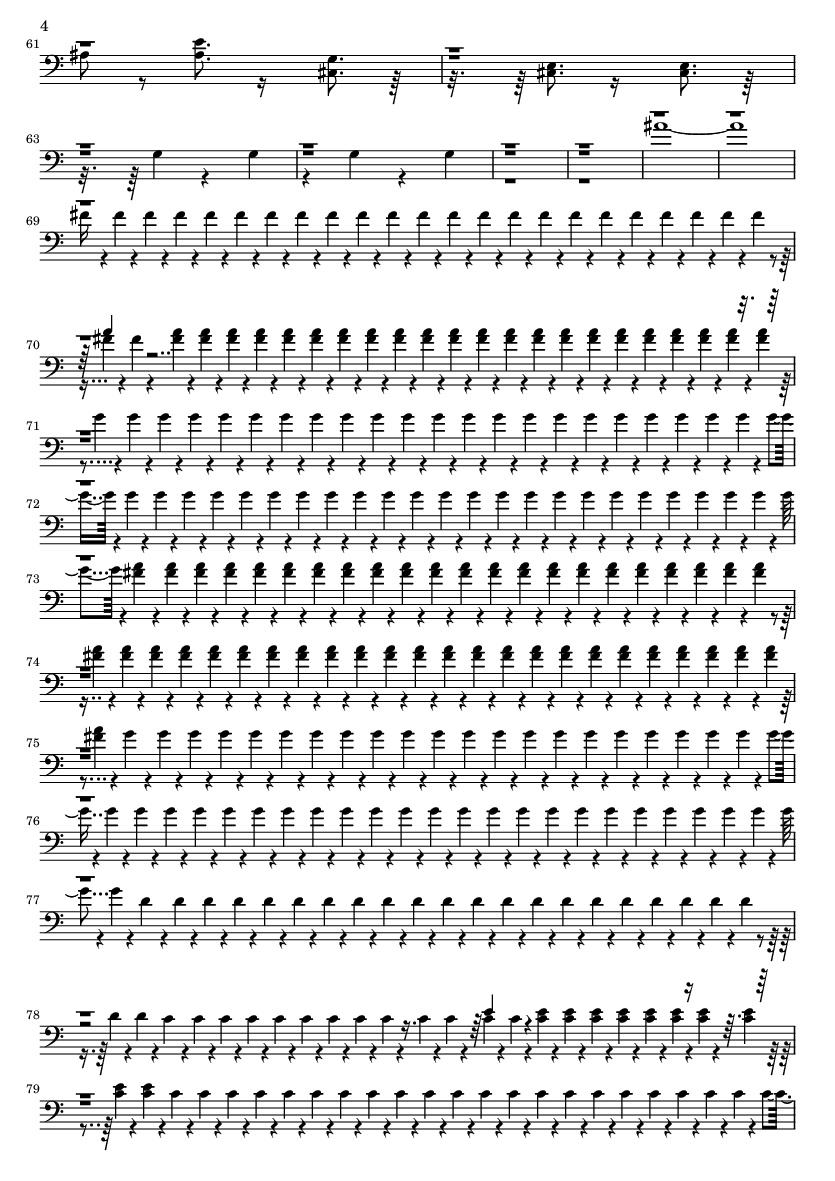 4

61

63

69

70

71

72

73

74

75

76

77

78

79